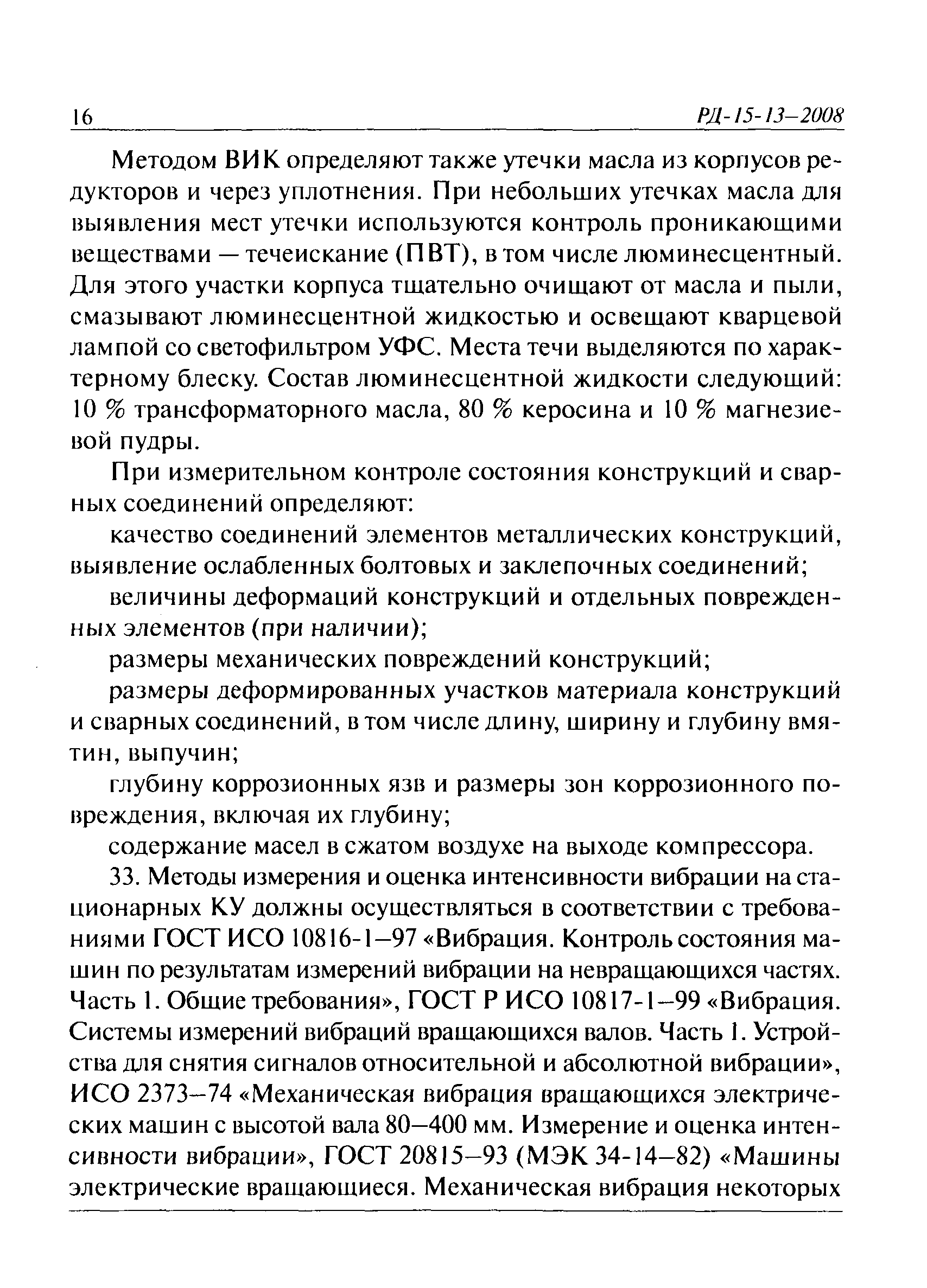 16 РД-15-13—2008

Методом ВИК определяют также утечки масла из корпусов редукторов и через уплотнения. При небольших утечках масла для выявления мест утечки используются контроль проникающими веществами — течеискание (ПВТ), в том числе люминесцентный. Для этого участки корпуса тщательно очищают от масла и пыли, смазывают люминесцентной жидкостью и освещают кварцевой лампой со светофильтром УФС. Места течи выделяются по характерному блеску. Состав люминесцентной жидкости следующий: 10 % трансформаторного масла, 80 % керосина и 10 % магнезиевой пудры.

При измерительном контроле состояния конструкций и сварных соединений определяют:

качество соединений элементов металлических конструкций, выявление ослабленных болтовых и заклепочных соединений;

величины деформаций конструкций и отдельных поврежденных элементов (при наличии);

размеры механических повреждений конструкций;

размеры деформированных участков материала конструкций и сварных соединений, в том числе длину, ширину и глубину вмятин, выпучин;

глубину коррозионных язв и размеры зон коррозионного повреждения, включая их глубину;

содержание масел в сжатом воздухе на выходе компрессора.

33. Методы измерения и оценка интенсивности вибрации на стационарных КУ должны осуществляться в соответствии с требованиями ГОСТ ИСО 10816-1—97 «Вибрация. Контроль состояния машин по результатам измерений вибрации на невращающихся частях. Часть 1. Общие требования», ГОСТ Р ИСО 10817-1—99 «Вибрация. Системы измерений вибраций вращающихся валов. Часть 1. Устройства для снятия сигналов относительной и абсолютной вибрации», ИСО 2373—74 «Механическая вибрация вращающихся электрических машин с высотой вала 80—400 мм. Измерение и оценка интенсивности вибрации», ГОСТ 20815—93 (МЭК 34-14—82) «Машины электрические вращающиеся. Механическая вибрация некоторых